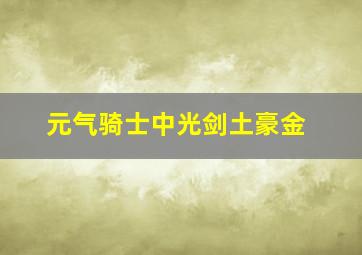 元气骑士中光剑土豪金